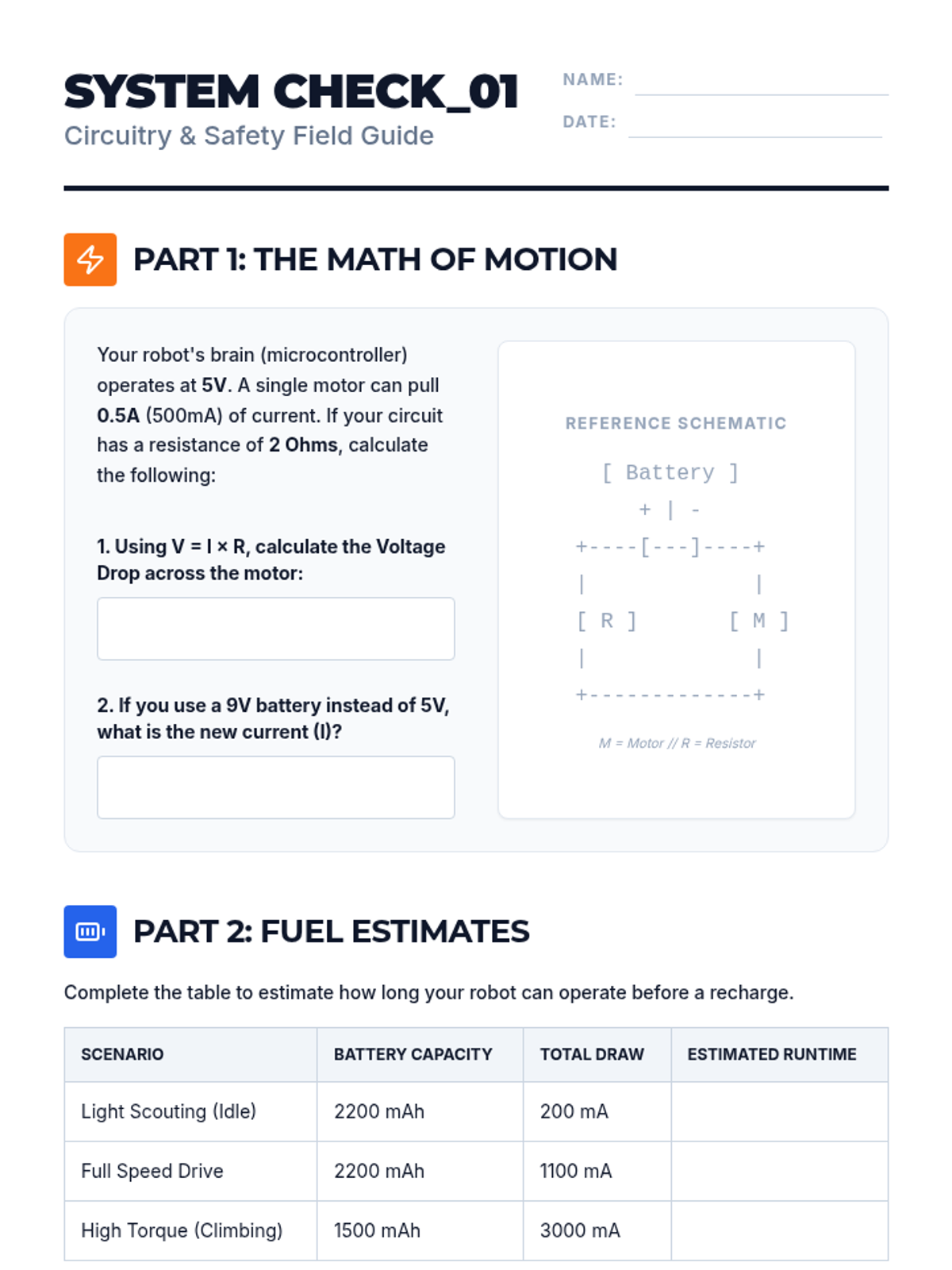 SYSTEM CHECK_01
Circuitry & Safety Field Guide

NAME:
DATE:

PART 1: THE MATH OF MOTION

Your robot's brain (microcontroller) operates at 5V. A single motor can pull 0.5A (500mA) of current. If your circuit has a resistance of 2 Ohms, calculate the following:

1. Using V = I × R, calculate the Voltage Drop across the motor:

2. If you use a 9V battery instead of 5V, what is the new current (I)?

REFERENCE SCHEMATIC

[ Battery ]
+ | -
+----[---]----+
| |
[ R ] [ M ]
| |
+-------------+

M = Motor // R = Resistor

PART 2: FUEL ESTIMATES

Complete the table to estimate how long your robot can operate before a recharge.

| SCENARIO | BATTERY CAPACITY | TOTAL DRAW | ESTIMATED RUNTIME |
|---|---|---|---|
| Light Scouting (Idle) | 2200 mAh | 200 mA | |
| Full Speed Drive | 2200 mAh | 1100 mA | |
| High Torque (Climbing) | 1500 mAh | 3000 mA | |